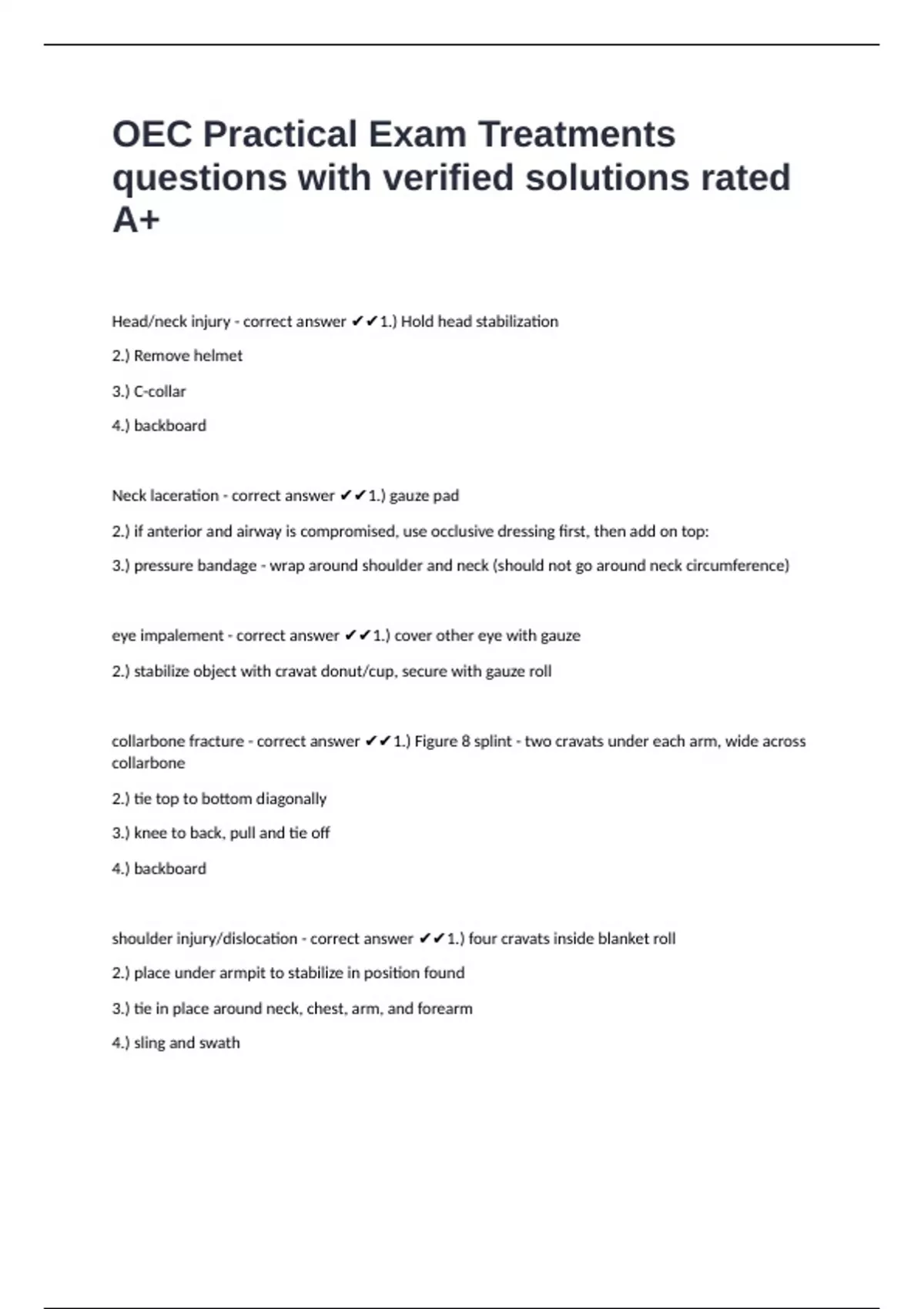 OEC Practical Exam Treatments questions with verified solutions rated A+

Head/neck injury - correct answer ✔✔1.) Hold head stabilization

2.) Remove helmet

3.) C-collar

4.) backboard

Neck laceration - correct answer ✔✔1.) gauze pad

2.) if anterior and airway is compromised, use occlusive dressing first, then add on top:

3.) pressure bandage - wrap around shoulder and neck (should not go around neck circumference)

eye impalement - correct answer ✔✔1.) cover other eye with gauze

2.) stabilize object with cravat donut/cup, secure with gauze roll

collarbone fracture - correct answer ✔✔1.) Figure 8 splint - two cravats under each arm, wide across collarbone

2.) tie top to bottom diagonally

3.) knee to back, pull and tie off

4.) backboard

shoulder injury/dislocation - correct answer ✔✔1.) four cravats inside blanket roll

2.) place under armpit to stabilize in position found

3.) tie in place around neck, chest, arm, and forearm

4.) sling and swath